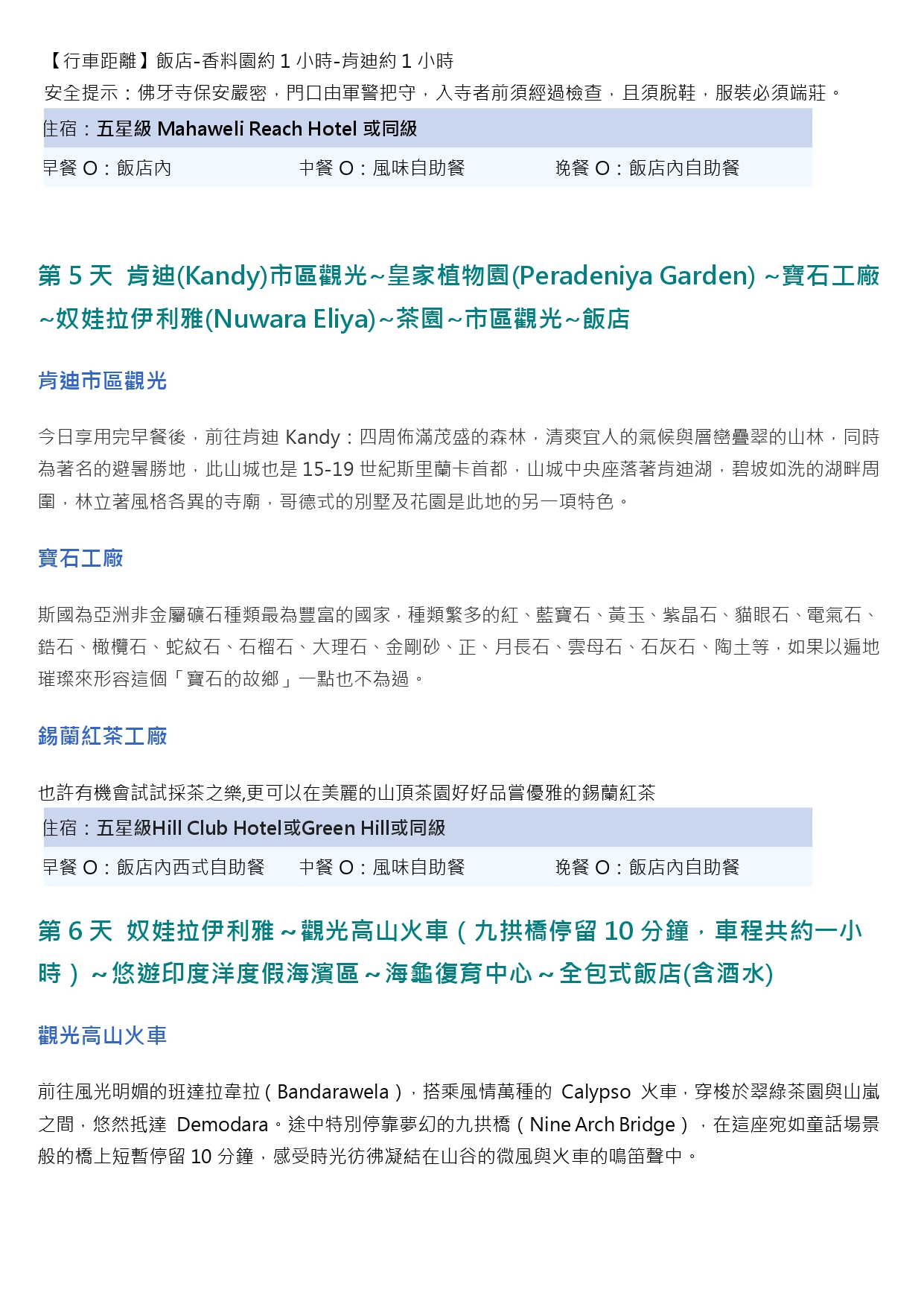 【行車距離】飯店-香料園約 1 小時-肯迪約 1 小時

安全提示：佛牙寺保安嚴密，門口由軍警把守，入寺者前須經過檢查，且須脫鞋，服裝必須端莊。

| 住宿：五星級 Mahaweli Reach Hotel 或同級 | | |
|---|---|---|
| 早餐 O：飯店內 | 中餐 O：風味自助餐 | 晚餐 O：飯店內自助餐 |

第 5 天 肯迪(Kandy)市區觀光~皇家植物園(Peradeniya Garden) ~寶石工廠~奴娃拉伊利雅(Nuwara Eliya)~茶園~市區觀光~飯店

肯迪市區觀光

今日享用完早餐後，前往肯迪 Kandy：四周佈滿茂盛的森林，清爽宜人的氣候與層巒疊翠的山林，同時為著名的避暑勝地，此山城也是 15-19 世紀斯里蘭卡首都，山城中央座落著肯迪湖，碧坡如洗的湖畔周圍，林立著風格各異的寺廟，哥德式的別墅及花園是此地的另一項特色。

寶石工廠

斯國為亞洲非金屬礦石種類最為豐富的國家，種類繁多的紅、藍寶石、黃玉、紫晶石、貓眼石、電氣石、鋯石、橄欖石、蛇紋石、石榴石、大理石、金剛砂、正、月長石、雲母石、石灰石、陶土等，如果以遍地璀璨來形容這個「寶石的故鄉」一點也不為過。

錫蘭紅茶工廠

也許有機會試試採茶之樂,更可以在美麗的山頂茶園好好品嘗優雅的錫蘭紅茶

| 住宿：五星級Hill Club Hotel或Green Hill或同級 | | |
|---|---|---|
| 早餐 O：飯店內西式自助餐 | 中餐 O：風味自助餐 | 晚餐 O：飯店內自助餐 |

第 6 天 奴娃拉伊利雅～觀光高山火車（九拱橋停留 10 分鐘，車程共約一小時）～悠遊印度洋度假海濱區～海龜復育中心～全包式飯店(含酒水)

觀光高山火車

前往風光明媚的班達拉韋拉（Bandarawela），搭乘風情萬種的 Calypso 火車，穿梭於翠綠茶園與山嵐之間，悠然抵達 Demodara。途中特別停靠夢幻的九拱橋（Nine Arch Bridge），在這座宛如童話場景般的橋上短暫停留 10 分鐘，感受時光彷彿凝結在山谷的微風與火車的鳴笛聲中。